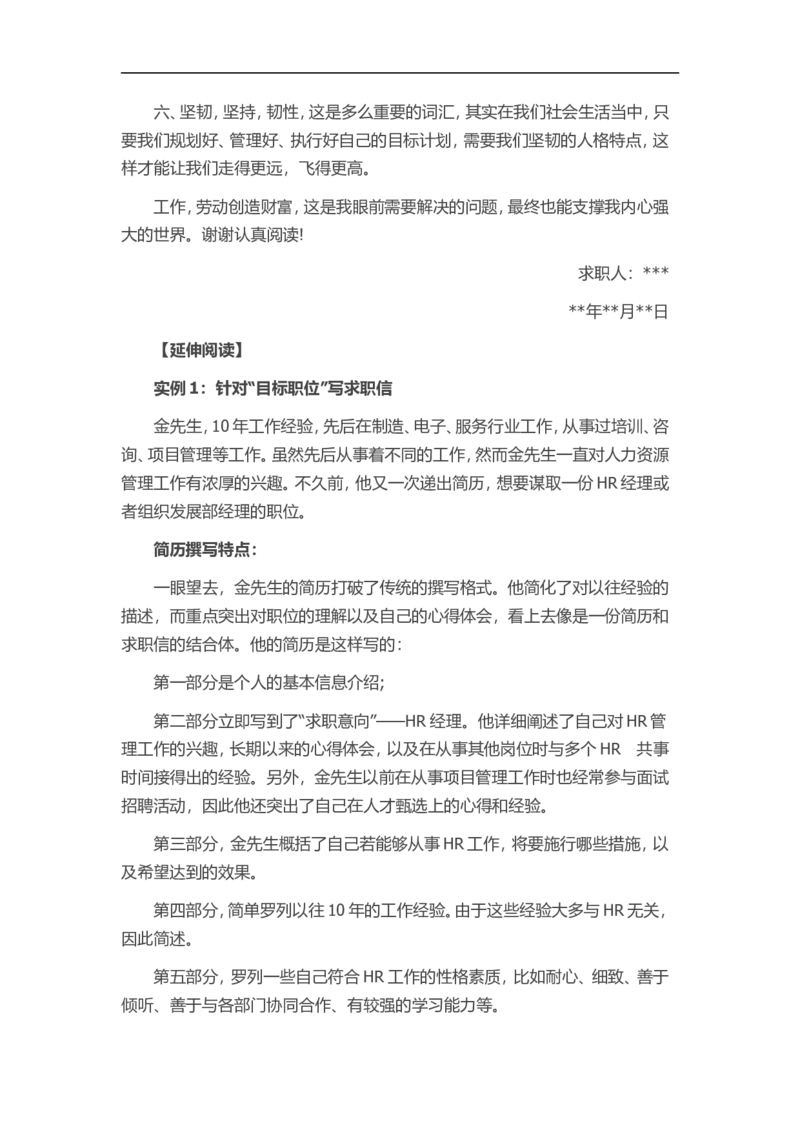 六、坚韧，坚持，韧性，这是多么重要的词汇，其实在我们社会生活当中，只要我们规划好、管理好、执行好自己的目标计划，需要我们坚韧的人格特点，这样才能让我们走得更远，飞得更高。

工作，劳动创造财富，这是我眼前需要解决的问题，最终也能支撑我内心强大的世界。谢谢认真阅读!

求职人：***

**年**月**日

【延伸阅读】

实例 1：针对“目标职位”写求职信

金先生，10 年工作经验，先后在制造、电子、服务行业工作，从事过培训、咨询、项目管理等工作。虽然先后从事着不同的工作，然而金先生一直对人力资源管理工作有浓厚的兴趣。不久前，他又一次递出简历，想要谋取一份 HR 经理或者组织发展部经理的职位。

简历撰写特点：

一眼望去，金先生的简历打破了传统的撰写格式。他简化了对以往经验的描述，而重点突出对职位的理解以及自己的心得体会，看上去像是一份简历和求职信的结合体。他的简历是这样写的：

第一部分是个人的基本信息介绍；

第二部分立即写到了“求职意向”——HR 经理。他详细阐述了自己对 HR 管理工作的兴趣，长期以来的心得体会，以及在从事其他岗位时与多个 HR 共事时间接得出的经验。另外，金先生以前在从事项目管理工作时也经常参与面试招聘活动，因此他还突出了自己在人才甄选上的心得和经验。

第三部分，金先生概括了自己若能够从事 HR 工作，将要施行哪些措施，以及希望达到的效果。

第四部分，简单罗列以往 10 年的工作经验。由于这些经验大多与 HR 无关，因此简述。

第五部分，罗列一些自己符合 HR 工作的性格素质，比如耐心、细致、善于倾听、善于与各部门协同合作、有较强的学习能力等。